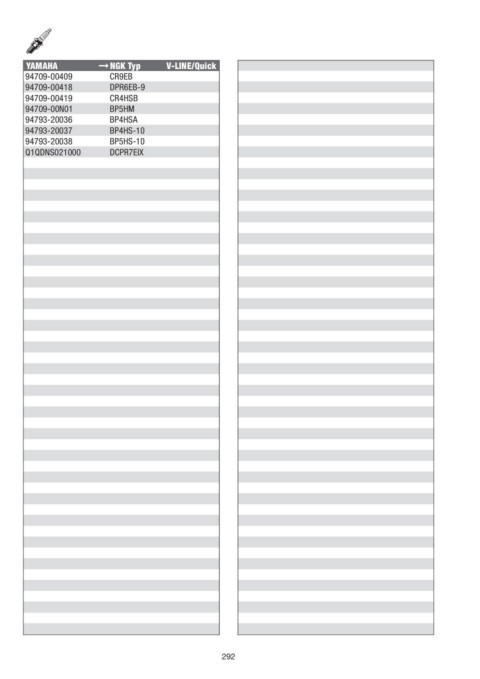 | YAMAHA | → NGK Typ | V-LINE/Quick |
|---|---|---|
| 94709-00409 | CR9EB | |
| 94709-00418 | DPR6EB-9 | |
| 94709-00419 | CR4HSB | |
| 94709-00N01 | BP5HM | |
| 94793-20036 | BP4HSA | |
| 94793-20037 | BP4HS-10 | |
| 94793-20038 | BP5HS-10 | |
| Q1QDNS021000 | DCPR7EIX | |

292